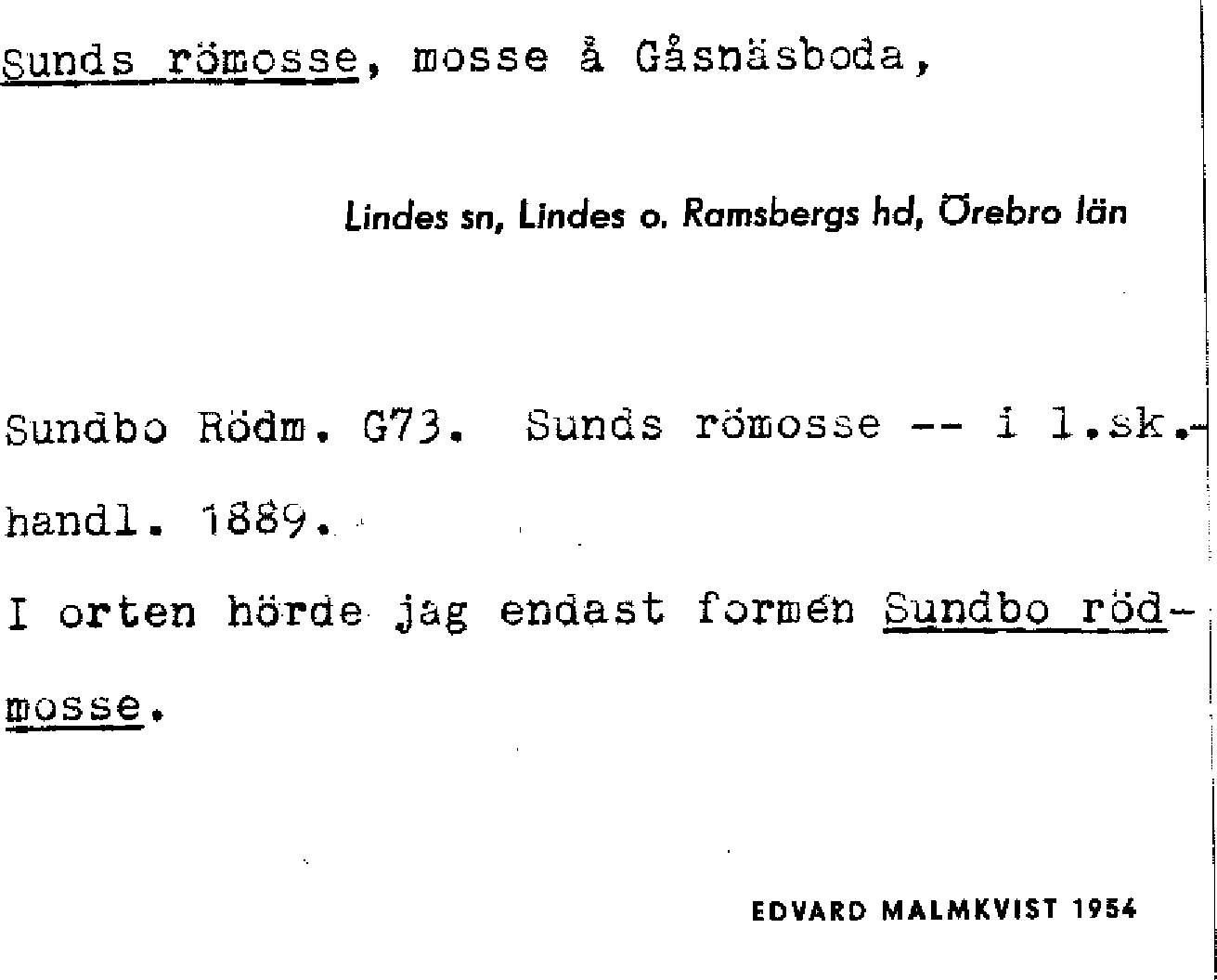 Sunds römosse, mosse å Gåsnäsboda,

Lindes sn, Lindes o. Ramsbergs hd, Örebro län

Sundbo Rödm. G73. Sunds römosse -- i l.sk.-handl. 1889.

I orten hörde jag endast formen Sundbo rödmosse.

EDVARD MALMKVIST 1954